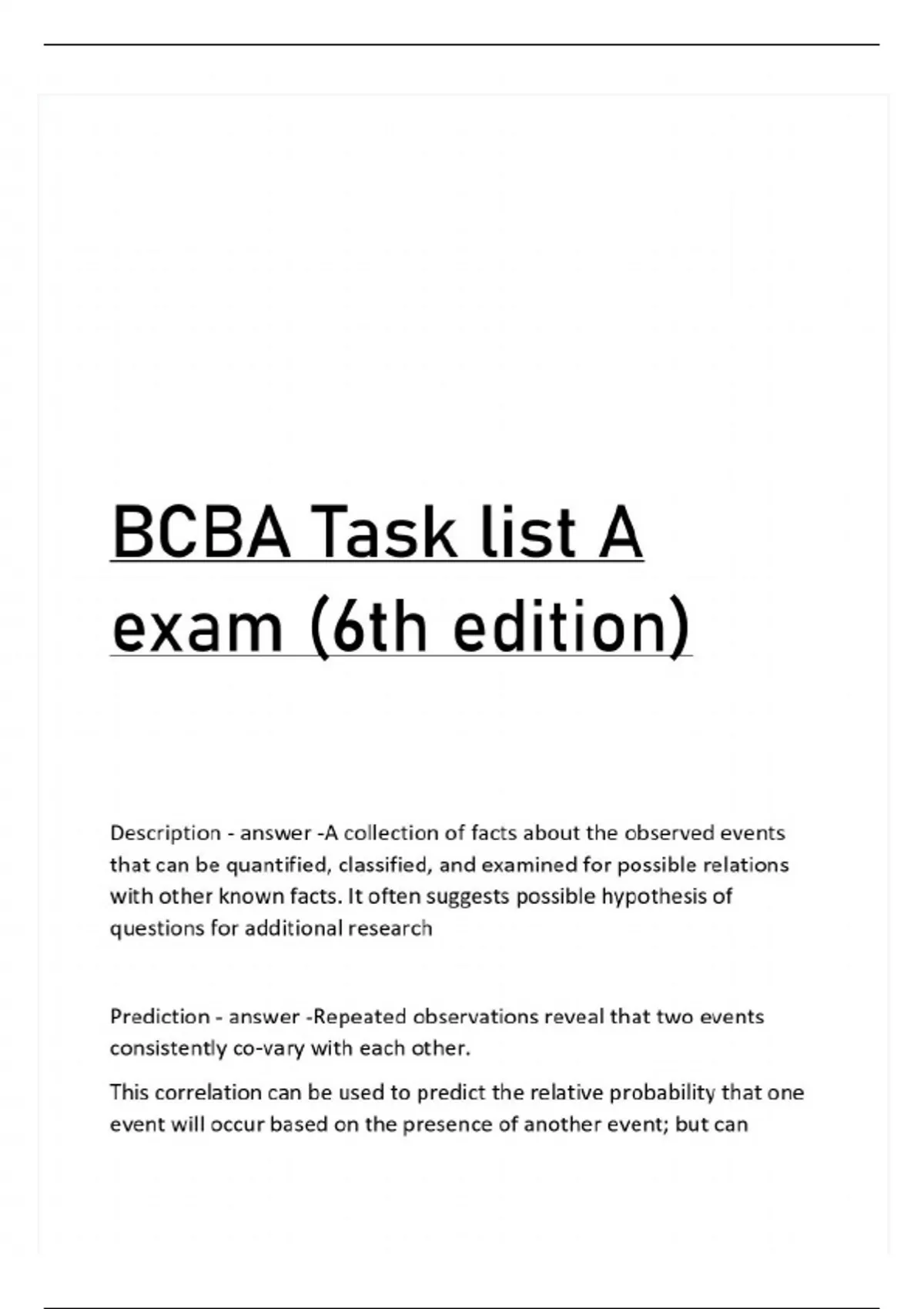 BCBA Task list A exam (6th edition)

Description - answer -A collection of facts about the observed events that can be quantified, classified, and examined for possible relations with other known facts. It often suggests possible hypothesis of questions for additional research

Prediction - answer -Repeated observations reveal that two events consistently co-vary with each other.

This correlation can be used to predict the relative probability that one event will occur based on the presence of another event; but can